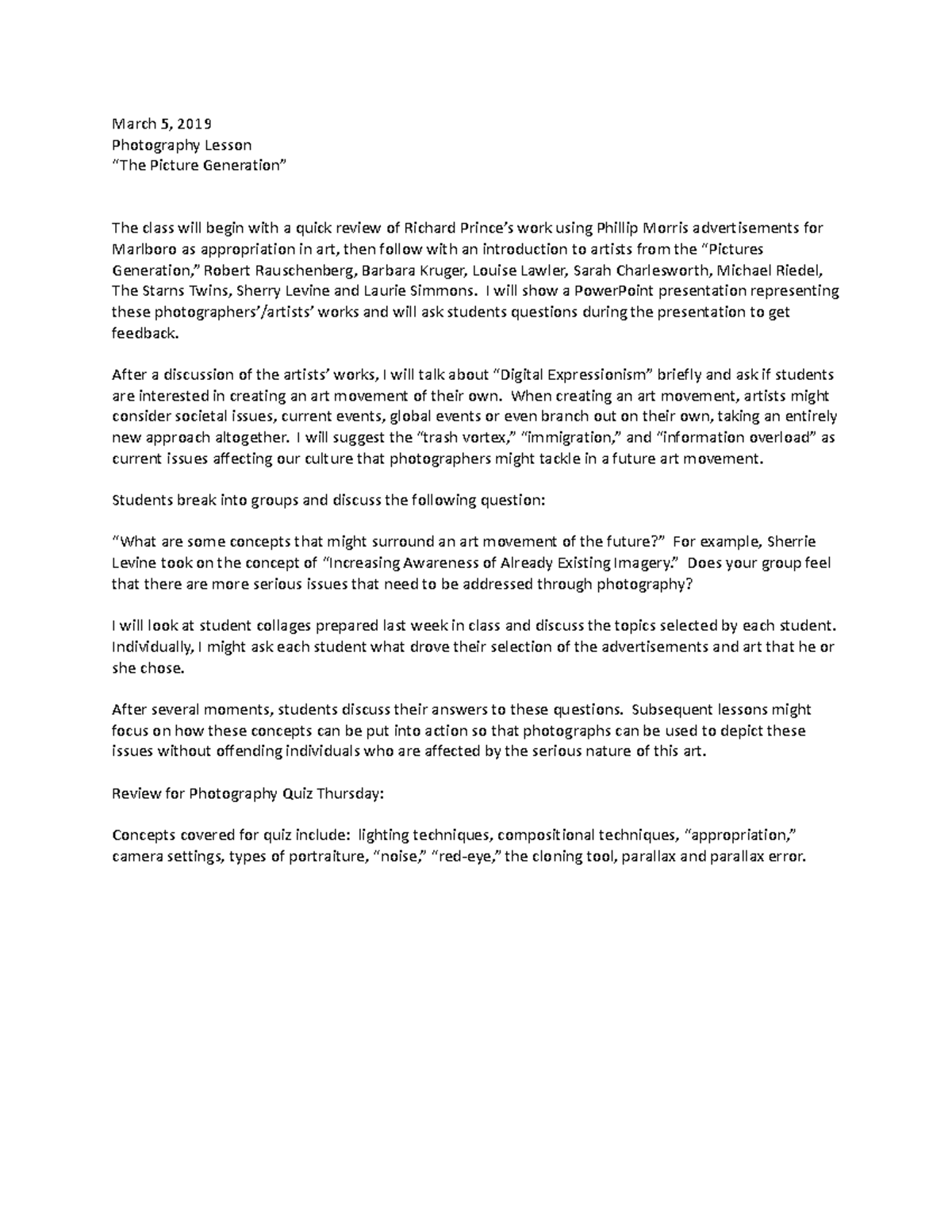 March 5, 2019
Photography Lesson
“The Picture Generation”

The class will begin with a quick review of Richard Prince’s work using Phillip Morris advertisements for Marlboro as appropriation in art, then follow with an introduction to artists from the “Pictures Generation,” Robert Rauschenberg, Barbara Kruger, Louise Lawler, Sarah Charlesworth, Michael Riedel, The Starns Twins, Sherry Levine and Laurie Simmons. I will show a PowerPoint presentation representing these photographers’/artists’ works and will ask students questions during the presentation to get feedback.

After a discussion of the artists’ works, I will talk about “Digital Expressionism” briefly and ask if students are interested in creating an art movement of their own. When creating an art movement, artists might consider societal issues, current events, global events or even branch out on their own, taking an entirely new approach altogether. I will suggest the “trash vortex,” “immigration,” and “information overload” as current issues affecting our culture that photographers might tackle in a future art movement.

Students break into groups and discuss the following question:

“What are some concepts that might surround an art movement of the future?” For example, Sherrie Levine took on the concept of “Increasing Awareness of Already Existing Imagery.” Does your group feel that there are more serious issues that need to be addressed through photography?

I will look at student collages prepared last week in class and discuss the topics selected by each student. Individually, I might ask each student what drove their selection of the advertisements and art that he or she chose.

After several moments, students discuss their answers to these questions. Subsequent lessons might focus on how these concepts can be put into action so that photographs can be used to depict these issues without offending individuals who are affected by the serious nature of this art.

Review for Photography Quiz Thursday:

Concepts covered for quiz include: lighting techniques, compositional techniques, “appropriation,” camera settings, types of portraiture, “noise,” “red-eye,” the cloning tool, parallax and parallax error.